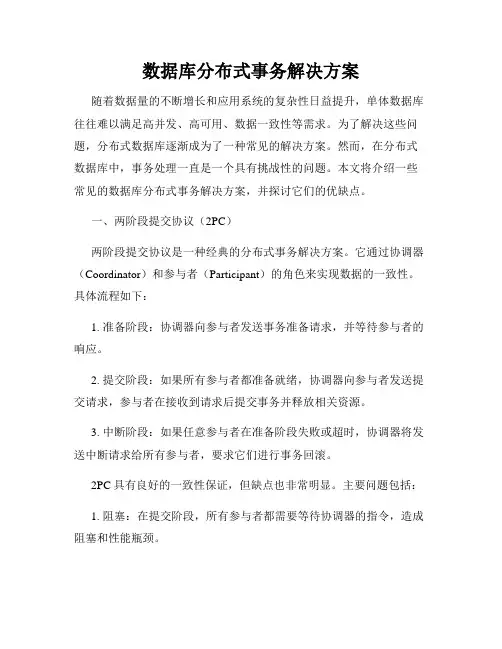 数据库分布式事务解决方案

随着数据量的不断增长和应用系统的复杂性日益提升，单体数据库往往难以满足高并发、高可用、数据一致性等需求。为了解决这些问题，分布式数据库逐渐成为了一种常见的解决方案。然而，在分布式数据库中，事务处理一直是一个具有挑战性的问题。本文将介绍一些常见的数据库分布式事务解决方案，并探讨它们的优缺点。

一、两阶段提交协议（2PC）

两阶段提交协议是一种经典的分布式事务解决方案。它通过协调器（Coordinator）和参与者（Participant）的角色来实现数据的一致性。具体流程如下：

1. 准备阶段：协调器向参与者发送事务准备请求，并等待参与者的响应。

2. 提交阶段：如果所有参与者都准备就绪，协调器向参与者发送提交请求，参与者在接收到请求后提交事务并释放相关资源。

3. 中断阶段：如果任意参与者在准备阶段失败或超时，协调器将发送中断请求给所有参与者，要求它们进行事务回滚。

2PC 具有良好的一致性保证，但缺点也非常明显。主要问题包括：

1. 阻塞：在提交阶段，所有参与者都需要等待协调器的指令，造成阻塞和性能瓶颈。